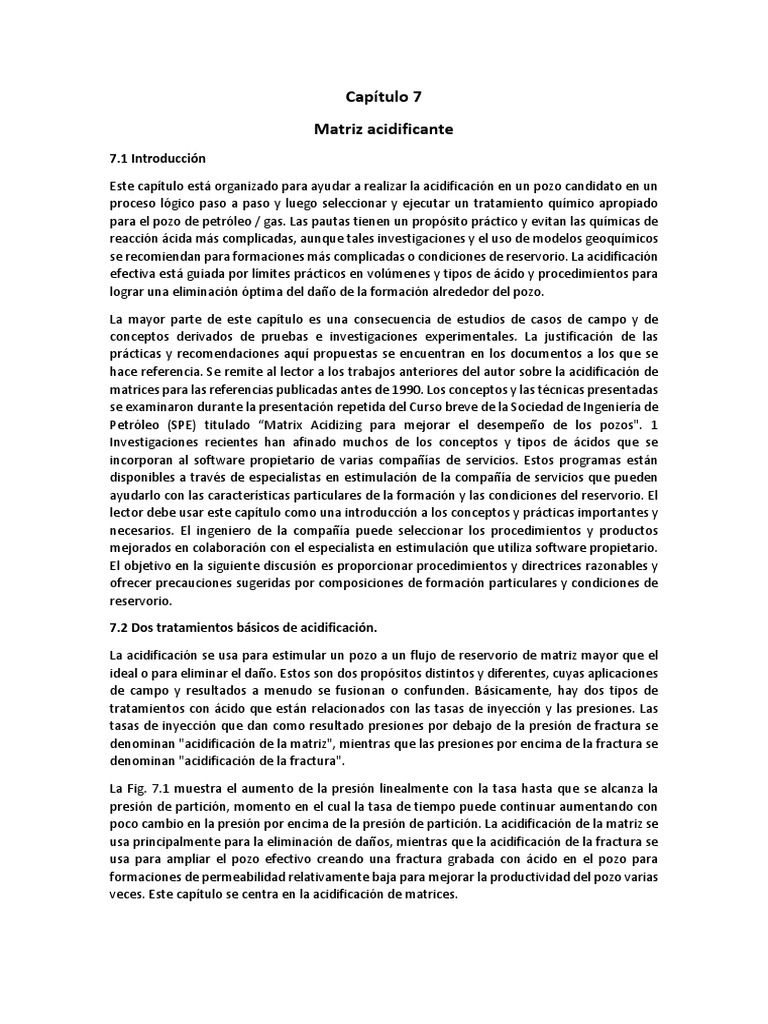 Capítulo 7

Matriz acidificante

7.1 Introducción

Este capítulo está organizado para ayudar a realizar la acidificación en un pozo candidato en un proceso lógico paso a paso y luego seleccionar y ejecutar un tratamiento químico apropiado para el pozo de petróleo / gas. Las pautas tienen un propósito práctico y evitan las químicas de reacción ácida más complicadas, aunque tales investigaciones y el uso de modelos geoquímicos se recomiendan para formaciones más complicadas o condiciones de reservorio. La acidificación efectiva está guiada por límites prácticos en volúmenes y tipos de ácido y procedimientos para lograr una eliminación óptima del daño de la formación alrededor del pozo.

La mayor parte de este capítulo es una consecuencia de estudios de casos de campo y de conceptos derivados de pruebas e investigaciones experimentales. La justificación de las prácticas y recomendaciones aquí propuestas se encuentran en los documentos a los que se hace referencia. Se remite al lector a los trabajos anteriores del autor sobre la acidificación de matrices para las referencias publicadas antes de 1990. Los conceptos y las técnicas presentadas se examinaron durante la presentación repetida del Curso breve de la Sociedad de Ingeniería de Petróleo (SPE) titulado "Matrix Acidizing para mejorar el desempeño de los pozos". 1 Investigaciones recientes han afinado muchos de los conceptos y tipos de ácidos que se incorporan al software propietario de varias compañías de servicios. Estos programas están disponibles a través de especialistas en estimulación de la compañía de servicios que pueden ayudarlo con las características particulares de la formación y las condiciones del reservorio. El lector debe usar este capítulo como una introducción a los conceptos y prácticas importantes y necesarios. El ingeniero de la compañía puede seleccionar los procedimientos y productos mejorados en colaboración con el especialista en estimulación que utiliza software propietario. El objetivo en la siguiente discusión es proporcionar procedimientos y directrices razonables y ofrecer precauciones sugeridas por composiciones de formación particulares y condiciones de reservorio.

7.2 Dos tratamientos básicos de acidificación.

La acidificación se usa para estimular un pozo a un flujo de reservorio de matriz mayor que el ideal o para eliminar el daño. Estos son dos propósitos distintos y diferentes, cuyas aplicaciones de campo y resultados a menudo se fusionan o confunden. Básicamente, hay dos tipos de tratamientos con ácido que están relacionados con las tasas de inyección y las presiones. Las tasas de inyección que dan como resultado presiones por debajo de la presión de fractura se denominan "acidificación de la matriz", mientras que las presiones por encima de la fractura se denominan "acidificación de la fractura".

La Fig. 7.1 muestra el aumento de la presión linealmente con la tasa hasta que se alcanza la presión de partición, momento en el cual la tasa de tiempo puede continuar aumentando con poco cambio en la presión por encima de la presión de partición. La acidificación de la matriz se usa principalmente para la eliminación de daños, mientras que la acidificación de la fractura se usa para ampliar el pozo efectivo creando una fractura grabada con ácido en el pozo para formaciones de permeabilidad relativamente baja para mejorar la productividad del pozo varias veces. Este capítulo se centra en la acidificación de matrices.